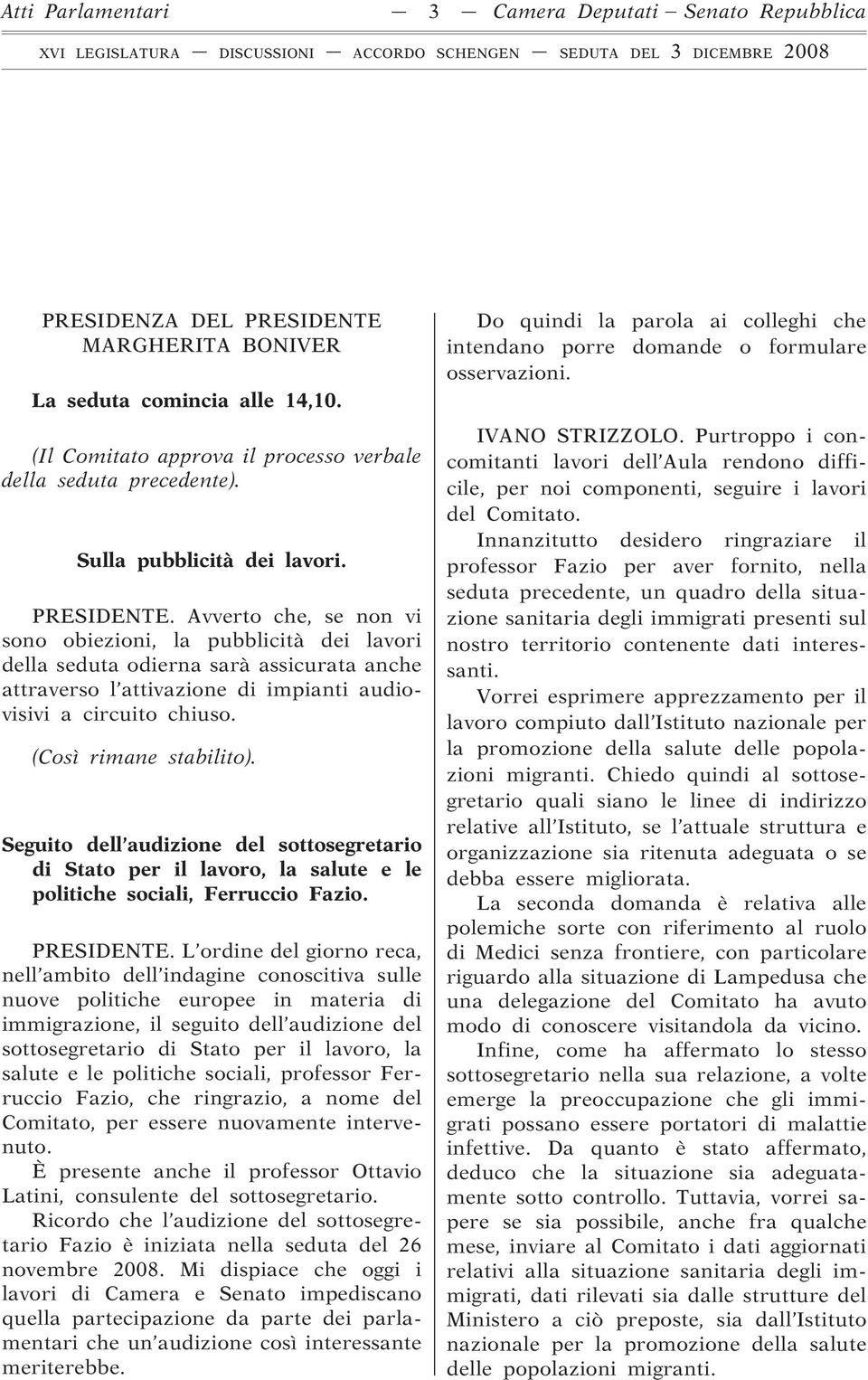 Atti Parlamentari — 3 — Camera Deputati – Senato Repubblica

XVI LEGISLATURA — DISCUSSIONI — ACCORDO SCHENGEN — SEDUTA DEL 3 DICEMBRE 2008

PRESIDENZA DEL PRESIDENTE MARGHERITA BONIVER

La seduta comincia alle 14,10.

(Il Comitato approva il processo verbale della seduta precedente).

Sulla pubblicità dei lavori.

PRESIDENTE. Avverto che, se non vi sono obiezioni, la pubblicità dei lavori della seduta odierna sarà assicurata anche attraverso l'attivazione di impianti audiovisivi a circuito chiuso.

(Così rimane stabilito).

Seguito dell'audizione del sottosegretario di Stato per il lavoro, la salute e le politiche sociali, Ferruccio Fazio.

PRESIDENTE. L'ordine del giorno reca, nell'ambito dell'indagine conoscitiva sulle nuove politiche europee in materia di immigrazione, il seguito dell'audizione del sottosegretario di Stato per il lavoro, la salute e le politiche sociali, professor Ferruccio Fazio, che ringrazio, a nome del Comitato, per essere nuovamente intervenuto.

È presente anche il professor Ottavio Latini, consulente del sottosegretario.

Ricordo che l'audizione del sottosegretario Fazio è iniziata nella seduta del 26 novembre 2008. Mi dispiace che oggi i lavori di Camera e Senato impediscano quella partecipazione da parte dei parlamentari che un'audizione così interessante meriterebbe.

Do quindi la parola ai colleghi che intendano porre domande o formulare osservazioni.

IVANO STRIZZOLO. Purtroppo i concomitanti lavori dell'Aula rendono difficile, per noi componenti, seguire i lavori del Comitato.

Innanzitutto desidero ringraziare il professor Fazio per aver fornito, nella seduta precedente, un quadro della situazione sanitaria degli immigrati presenti sul nostro territorio contenente dati interessanti.

Vorrei esprimere apprezzamento per il lavoro compiuto dall'Istituto nazionale per la promozione della salute delle popolazioni migranti. Chiedo quindi al sottosegretario quali siano le linee di indirizzo relative all'Istituto, se l'attuale struttura e organizzazione sia ritenuta adeguata o se debba essere migliorata.

La seconda domanda è relativa alle polemiche sorte con riferimento al ruolo di Medici senza frontiere, con particolare riguardo alla situazione di Lampedusa che una delegazione del Comitato ha avuto modo di conoscere visitandola da vicino.

Infine, come ha affermato lo stesso sottosegretario nella sua relazione, a volte emerge la preoccupazione che gli immigrati possano essere portatori di malattie infettive. Da quanto è stato affermato, deduco che la situazione sia adeguatamente sotto controllo. Tuttavia, vorrei sapere se sia possibile, anche fra qualche mese, inviare al Comitato i dati aggiornati relativi alla situazione sanitaria degli immigrati, dati rilevati sia dalle strutture del Ministero a ciò preposte, sia dall'Istituto nazionale per la promozione della salute delle popolazioni migranti.